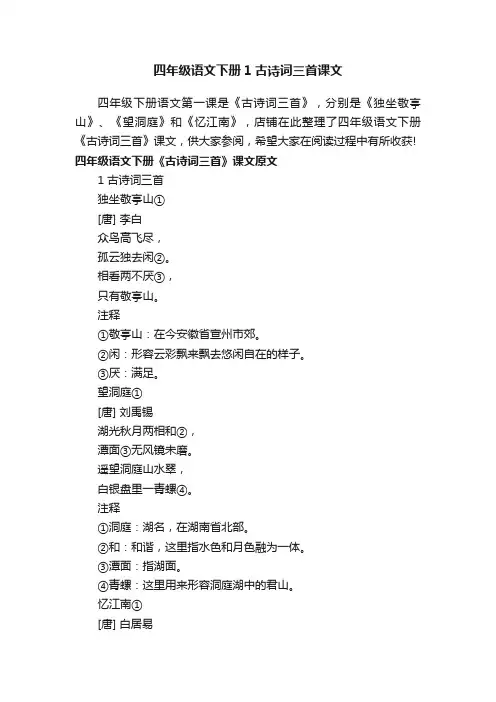 四年级语文下册 1 古诗词三首课文

四年级下册语文第一课是《古诗词三首》，分别是《独坐敬亭山》、《望洞庭》和《忆江南》，店铺在此整理了四年级语文下册《古诗词三首》课文，供大家参阅，希望大家在阅读过程中有所收获!

四年级语文下册《古诗词三首》课文原文

1 古诗词三首

独坐敬亭山①

[唐] 李白

众鸟高飞尽，

孤云独去闲②。

相看两不厌③，

只有敬亭山。

注释

①敬亭山：在今安徽省宣州市郊。

②闲：形容云彩飘来飘去悠闲自在的样子。

③厌：满足。

望洞庭①

[唐] 刘禹锡

湖光秋月两相和②，

潭面③无风镜未磨。

遥望洞庭山水翠，

白银盘里一青螺④。

注释

①洞庭：湖名，在湖南省北部。

②和：和谐，这里指水色和月色融为一体。

③潭面：指湖面。

④青螺：这里用来形容洞庭湖中的君山。

忆江南①

[唐] 白居易